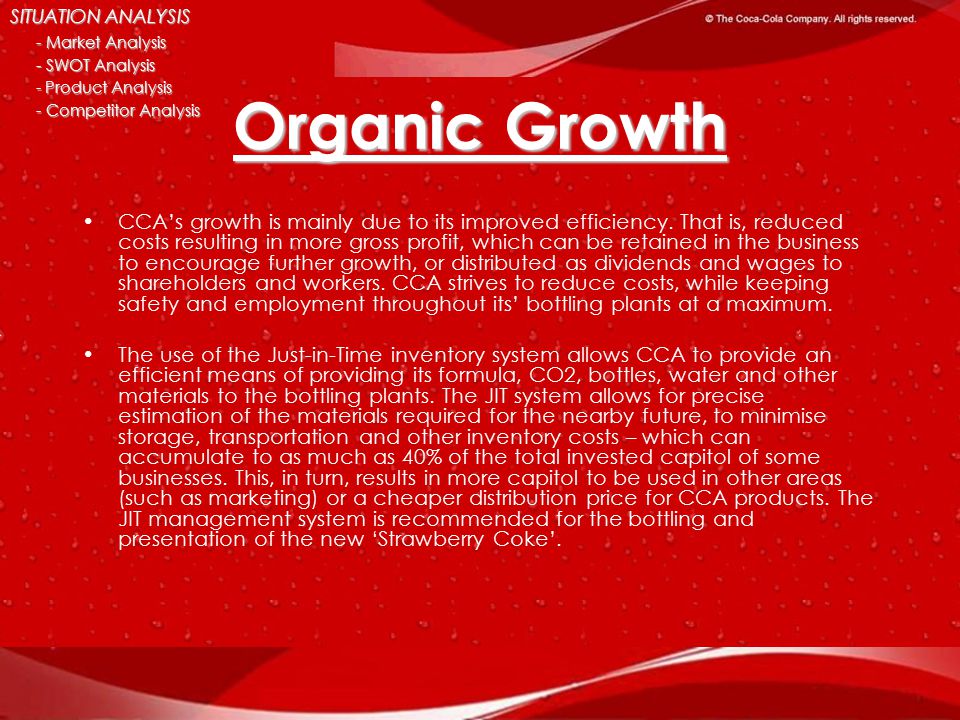 SITUATION ANALYSIS
- Market Analysis
- SWOT Analysis
- Product Analysis
- Competitor Analysis

© The Coca-Cola Company. All rights reserved.

Organic Growth

• CCA's growth is mainly due to its improved efficiency. That is, reduced costs resulting in more gross profit, which can be retained in the business to encourage further growth, or distributed as dividends and wages to shareholders and workers. CCA strives to reduce costs, while keeping safety and employment throughout its' bottling plants at a maximum.

• The use of the Just-in-Time inventory system allows CCA to provide an efficient means of providing its formula, CO2, bottles, water and other materials to the bottling plants. The JIT system allows for precise estimation of the materials required for the nearby future, to minimise storage, transportation and other inventory costs – which can accumulate to as much as 40% of the total invested capitol of some businesses. This, in turn, results in more capitol to be used in other areas (such as marketing) or a cheaper distribution price for CCA products. The JIT management system is recommended for the bottling and presentation of the new 'Strawberry Coke'.